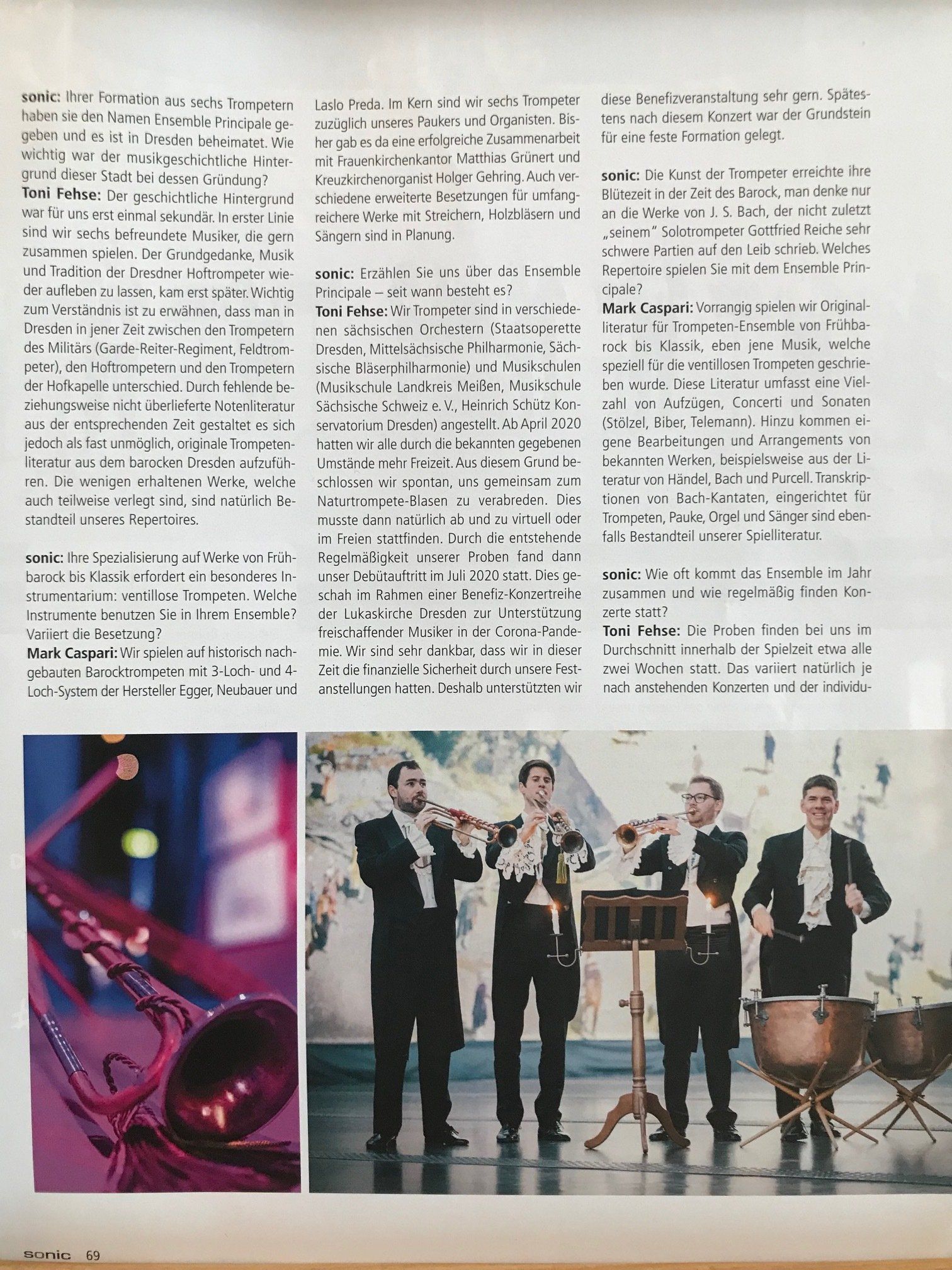 sonic: Ihrer Formation aus sechs Trompetern haben sie den Namen Ensemble Principale gegeben und es ist in Dresden beheimatet. Wie wichtig war der musikgeschichtliche Hintergrund dieser Stadt bei dessen Gründung?
Toni Fehse: Der geschichtliche Hintergrund war für uns erst einmal sekundär. In erster Linie sind wir sechs befreundete Musiker, die gern zusammen spielen. Der Grundgedanke, Musik und Tradition der Dresdner Hoftrompeter wieder aufleben zu lassen, kam erst später. Wichtig zum Verständnis ist zu erwähnen, dass man in Dresden in jener Zeit zwischen den Trompetern des Militärs (Garde-Reiter-Regiment, Feldtrompeter), den Hoftrompetern und den Trompetern der Hofkapelle unterschied. Durch fehlende beziehungsweise nicht überlieferte Notenliteratur aus der entsprechenden Zeit gestaltet es sich jedoch als fast unmöglich, originale Trompetenliteratur aus dem barocken Dresden aufzuführen. Die wenigen erhaltenen Werke, welche auch teilweise verlegt sind, sind natürlich Bestandteil unseres Repertoires.

sonic: Ihre Spezialisierung auf Werke von Frühbarock bis Klassik erfordert ein besonderes Instrumentarium: ventillose Trompeten. Welche Instrumente benutzen Sie in Ihrem Ensemble? Variiert die Besetzung?
Mark Caspari: Wir spielen auf historisch nachgebauten Barocktrompeten mit 3-Loch- und 4-Loch-System der Hersteller Egger, Neubauer und Laslo Preda. Im Kern sind wir sechs Trompeter zuzüglich unseres Paukers und Organisten. Bisher gab es da eine erfolgreiche Zusammenarbeit mit Frauenkirchenkantor Matthias Grünert und Kreuzkirchenorganist Holger Gehring. Auch verschiedene erweiterte Besetzungen für umfangreichere Werke mit Streichern, Holzbläsern und Sängern sind in Planung.

sonic: Erzählen Sie uns über das Ensemble Principale – seit wann besteht es?
Toni Fehse: Wir Trompeter sind in verschiedenen sächsischen Orchestern (Staatsoperette Dresden, Mittelsächsische Philharmonie, Sächsische Bläserphilharmonie) und Musikschulen (Musikschule Landkreis Meißen, Musikschule Sächsische Schweiz e. V., Heinrich Schütz Konservatorium Dresden) angestellt. Ab April 2020 hatten wir alle durch die bekannten gegebenen Umstände mehr Freizeit. Aus diesem Grund beschlossen wir spontan, uns gemeinsam zum Naturtrompete-Blasen zu verabreden. Dies musste dann natürlich ab und zu virtuell oder im Freien stattfinden. Durch die entstehende Regelmäßigkeit unserer Proben fand dann unser Debütauftritt im Juli 2020 statt. Dies geschah im Rahmen einer Benefiz-Konzertreihe der Lukaskirche Dresden zur Unterstützung freischaffender Musiker in der Corona-Pandemie. Wir sind sehr dankbar, dass wir in dieser Zeit die finanzielle Sicherheit durch unsere Festanstellungen hatten. Deshalb unterstützten wir diese Benefizveranstaltung sehr gern. Spätestens nach diesem Konzert war der Grundstein für eine feste Formation gelegt.

sonic: Die Kunst der Trompeter erreichte ihre Blütezeit in der Zeit des Barock, man denke nur an die Werke von J. S. Bach, der nicht zuletzt „seinem" Solotrompeter Gottfried Reiche sehr schwere Partien auf den Leib schrieb. Welches Repertoire spielen Sie mit dem Ensemble Principale?
Mark Caspari: Vorrangig spielen wir Originalliteratur für Trompeten-Ensemble von Frühbarock bis Klassik, eben jene Musik, welche speziell für die ventillosen Trompeten geschrieben wurde. Diese Literatur umfasst eine Vielzahl von Aufzügen, Concerti und Sonaten (Stölzel, Biber, Telemann). Hinzu kommen eigene Bearbeitungen und Arrangements von bekannten Werken, beispielsweise aus der Literatur von Händel, Bach und Purcell. Transkriptionen von Bach-Kantaten, eingerichtet für Trompeten, Pauke, Orgel und Sänger sind ebenfalls Bestandteil unserer Spielliteratur.

sonic: Wie oft kommt das Ensemble im Jahr zusammen und wie regelmäßig finden Konzerte statt?
Toni Fehse: Die Proben finden bei uns im Durchschnitt innerhalb der Spielzeit etwa alle zwei Wochen statt. Das variiert natürlich je nach anstehenden Konzerten und der individu-

sonic 69